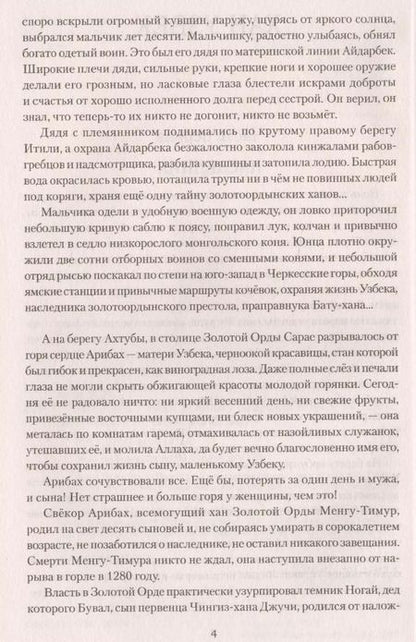 споро вскрыли огромный кувшин, наружу, щурясь от яркого солнца, выбрался мальчик лет десяти. Мальчишку, радостно улыбаясь, обнял богато одетый воин. Это был его дядя по материнской линии Айдарбек. Широкие плечи дяди, сильные руки, крепкие ноги и хорошее оружие делали его грозным, но ласковые глаза блестели искрами доброты и счастья от хорошо исполненного долга перед сестрой. Он верил, он знал, что теперь-то их никто не догонит, никто не возьмёт.

Дядя с племянником поднимались по крутому правому берегу Итили, а охрана Айдарбека безжалостно заколола кинжалами рабов-гребцов и надсмотрщика, разбила кувшины и затопила лодию. Быстрая вода окрасилась кровью, потащила трупы ни в чём не повинных людей под коряги, храня ещё одну тайну золотоордынских ханов...

Мальчика одели в удобную военную одежду, он ловко приторочил небольшую кривую саблю к поясу, поправил лук, колчан и привычно взлетел в седло низкорослого монгольского коня. Юнца плотно окружили две сотни отборных воинов со сменными конями, и небольшой отряд рысью поскакал по степи на юго-запад в Черкесские горы, обходя ямские станции и привычные маршруты кочёвок, охраняя жизнь Узбека, наследника золотоордынского престола, праправнука Бату-хана...

А на берегу Ахтубы, в столице Золотой Орды Сарае разрывалось от горя сердце Арибах — матери Узбека, черноокой красавицы, стан которой был гибок и прекрасен, как виноградная лоза. Даже полные слёз и печали глаза не могли скрыть обжигающей красоты молодой горянки. Сегодня её не радовало ничто: ни яркий весенний день, ни свежие фрукты, привезённые восточными купцами, ни блеск новых украшений, — она металась по комнатам гарема, отмахивалась от назойливых служанок, утешавших её, и молила Аллаха, да будет вечно благословенно имя его, чтобы сохранил жизнь сыну, маленькому Узбеку.

Арибах сочувствовали все. Ещё бы, потерять за один день и мужа, и сына! Нет страшнее и больше горя у женщины, чем это!

Свёкор Арибах, всемогущий хан Золотой Орды Менгу-Тимур, родил на свет десять сыновей и, не собираясь умирать в сорокалетнем возрасте, не позаботился о наследнике, не оставил никакого завещания. Смерти Менгу-Тимура никто не ждал, она наступила внезапно от нарыва в горле в 1280 году.

Власть в Золотой Орде практически узурпировал темник Ногай, дед которого Бувал, сын первенца Чингиз-хана Джучи, родился от налож-

4